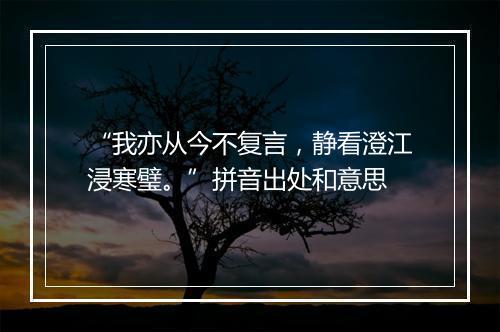 “我亦从今不复言，静看澄江浸寒璧。”拼音出处和意思